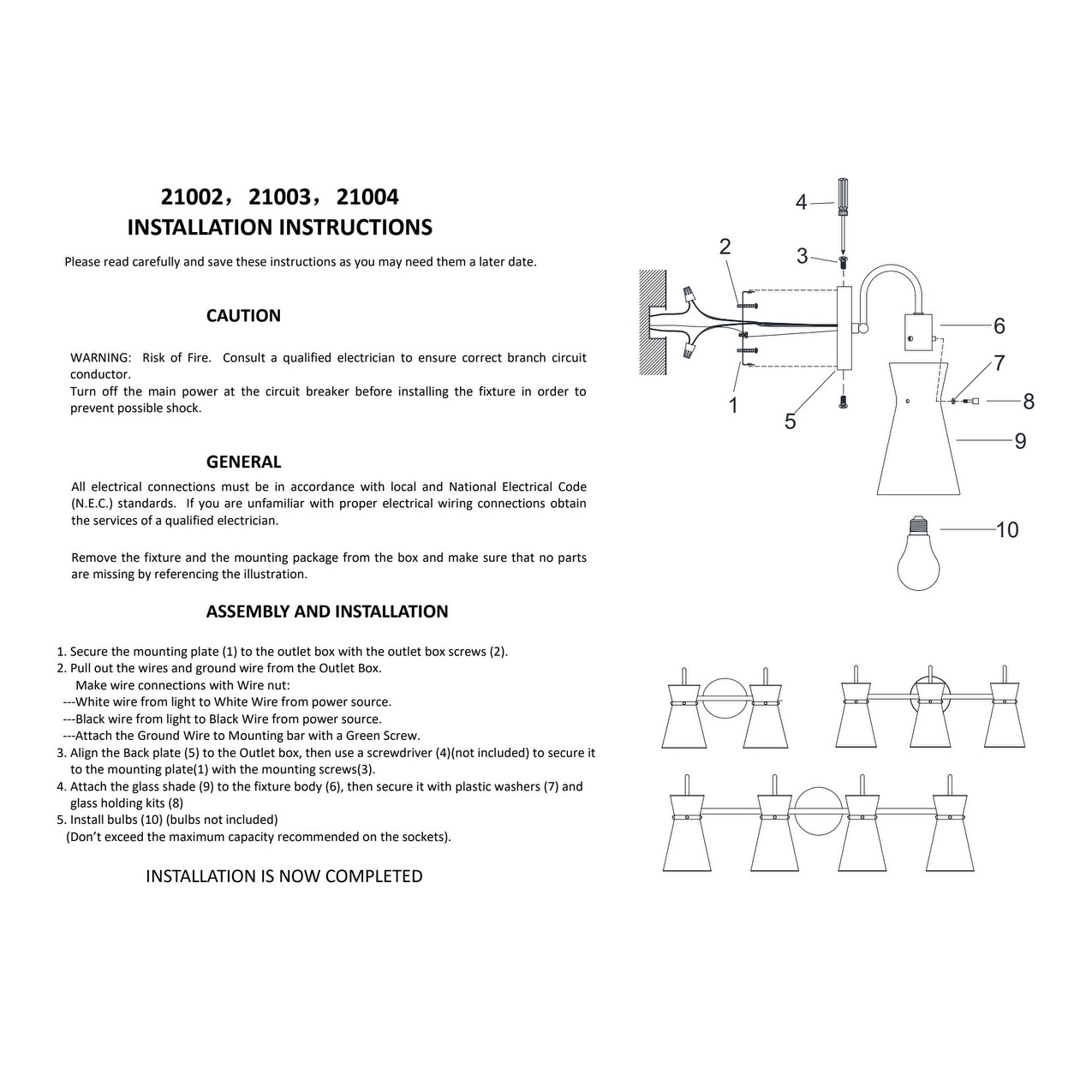 21002，21003，21004
INSTALLATION INSTRUCTIONS

Please read carefully and save these instructions as you may need them a later date.

CAUTION

WARNING: Risk of Fire. Consult a qualified electrician to ensure correct branch circuit conductor.
Turn off the main power at the circuit breaker before installing the fixture in order to prevent possible shock.

GENERAL

All electrical connections must be in accordance with local and National Electrical Code (N.E.C.) standards. If you are unfamiliar with proper electrical wiring connections obtain the services of a qualified electrician.

Remove the fixture and the mounting package from the box and make sure that no parts are missing by referencing the illustration.

ASSEMBLY AND INSTALLATION

1. Secure the mounting plate (1) to the outlet box with the outlet box screws (2).
2. Pull out the wires and ground wire from the Outlet Box.
Make wire connections with Wire nut:
---White wire from light to White Wire from power source.
---Black wire from light to Black Wire from power source.
---Attach the Ground Wire to Mounting bar with a Green Screw.
3. Align the Back plate (5) to the Outlet box, then use a screwdriver (4)(not included) to secure it to the mounting plate(1) with the mounting screws(3).
4. Attach the glass shade (9) to the fixture body (6), then secure it with plastic washers (7) and glass holding kits (8)
5. Install bulbs (10) (bulbs not included)
(Don't exceed the maximum capacity recommended on the sockets).

INSTALLATION IS NOW COMPLETED

4
2
3
6
7
8
1
5
9
10